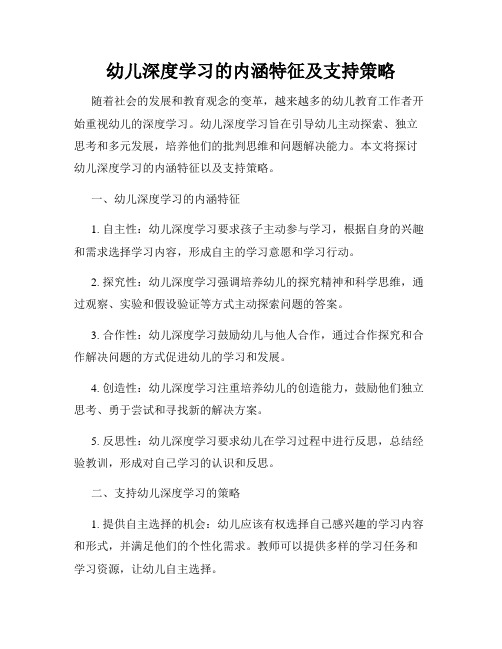 幼儿深度学习的内涵特征及支持策略

随着社会的发展和教育观念的变革，越来越多的幼儿教育工作者开始重视幼儿的深度学习。幼儿深度学习旨在引导幼儿主动探索、独立思考和多元发展，培养他们的批判思维和问题解决能力。本文将探讨幼儿深度学习的内涵特征以及支持策略。

一、幼儿深度学习的内涵特征

1. 自主性：幼儿深度学习要求孩子主动参与学习，根据自身的兴趣和需求选择学习内容，形成自主的学习意愿和学习行动。

2. 探究性：幼儿深度学习强调培养幼儿的探究精神和科学思维，通过观察、实验和假设验证等方式主动探索问题的答案。

3. 合作性：幼儿深度学习鼓励幼儿与他人合作，通过合作探究和合作解决问题的方式促进幼儿的学习和发展。

4. 创造性：幼儿深度学习注重培养幼儿的创造能力，鼓励他们独立思考、勇于尝试和寻找新的解决方案。

5. 反思性：幼儿深度学习要求幼儿在学习过程中进行反思，总结经验教训，形成对自己学习的认识和反思。

二、支持幼儿深度学习的策略

1. 提供自主选择的机会：幼儿应该有权选择自己感兴趣的学习内容和形式，并满足他们的个性化需求。教师可以提供多样的学习任务和学习资源，让幼儿自主选择。